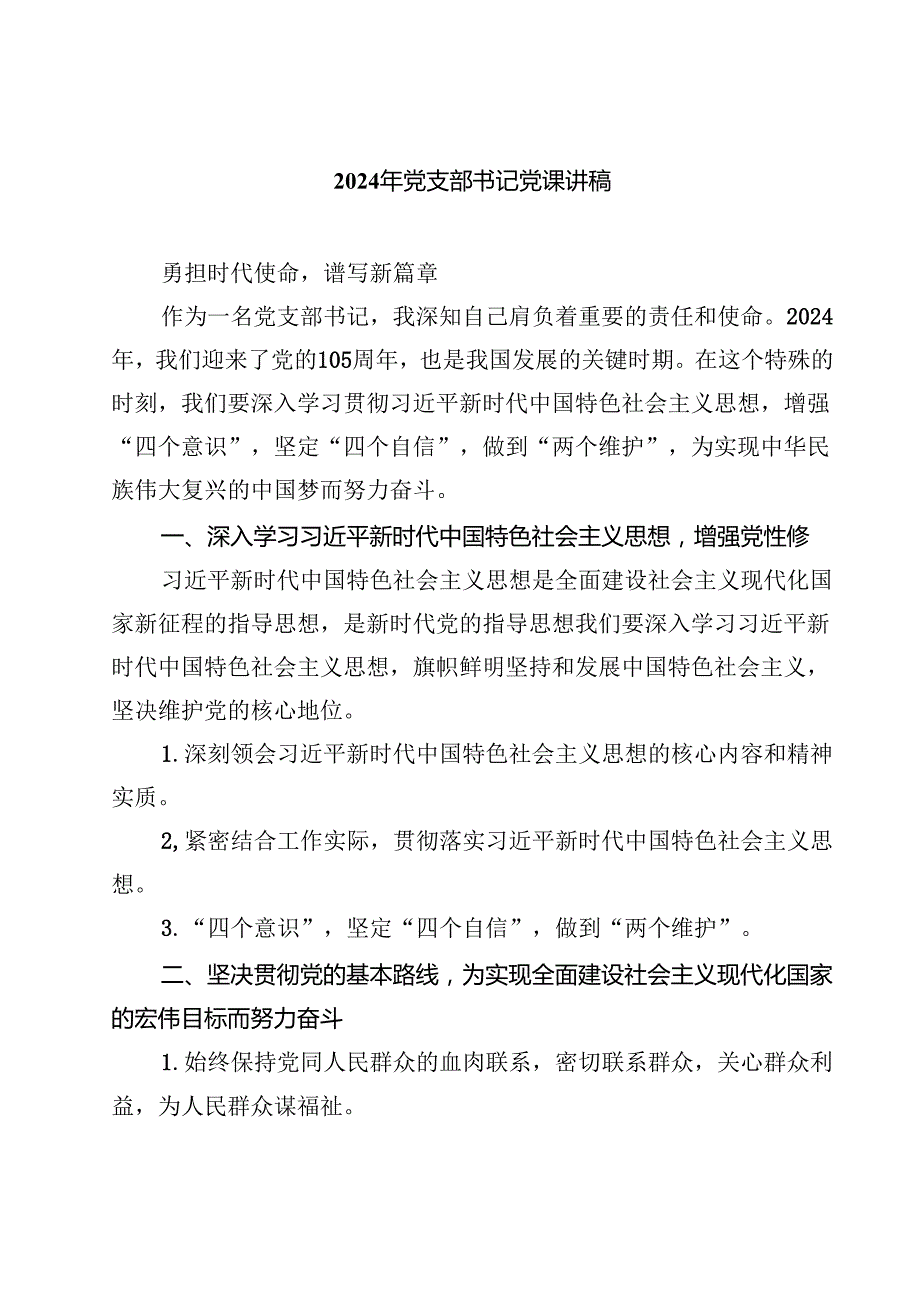 2024年党支部书记党课讲稿

勇担时代使命，谱写新篇章

作为一名党支部书记，我深知自己肩负着重要的责任和使命。2024年，我们迎来了党的105周年，也是我国发展的关键时期。在这个特殊的时刻，我们要深入学习贯彻习近平新时代中国特色社会主义思想，增强“四个意识”，坚定“四个自信”，做到“两个维护”，为实现中华民族伟大复兴的中国梦而努力奋斗。

一、深入学习习近平新时代中国特色社会主义思想，增强党性修

习近平新时代中国特色社会主义思想是全面建设社会主义现代化国家新征程的指导思想，是新时代党的指导思想我们要深入学习习近平新时代中国特色社会主义思想，旗帜鲜明坚持和发展中国特色社会主义，坚决维护党的核心地位。

1.深刻领会习近平新时代中国特色社会主义思想的核心内容和精神实质。

2,紧密结合工作实际，贯彻落实习近平新时代中国特色社会主义思想。

3.“四个意识”，坚定“四个自信”，做到“两个维护”。

二、坚决贯彻党的基本路线，为实现全面建设社会主义现代化国家的宏伟目标而努力奋斗

1.始终保持党同人民群众的血肉联系，密切联系群众，关心群众利益，为人民群众谋福祉。